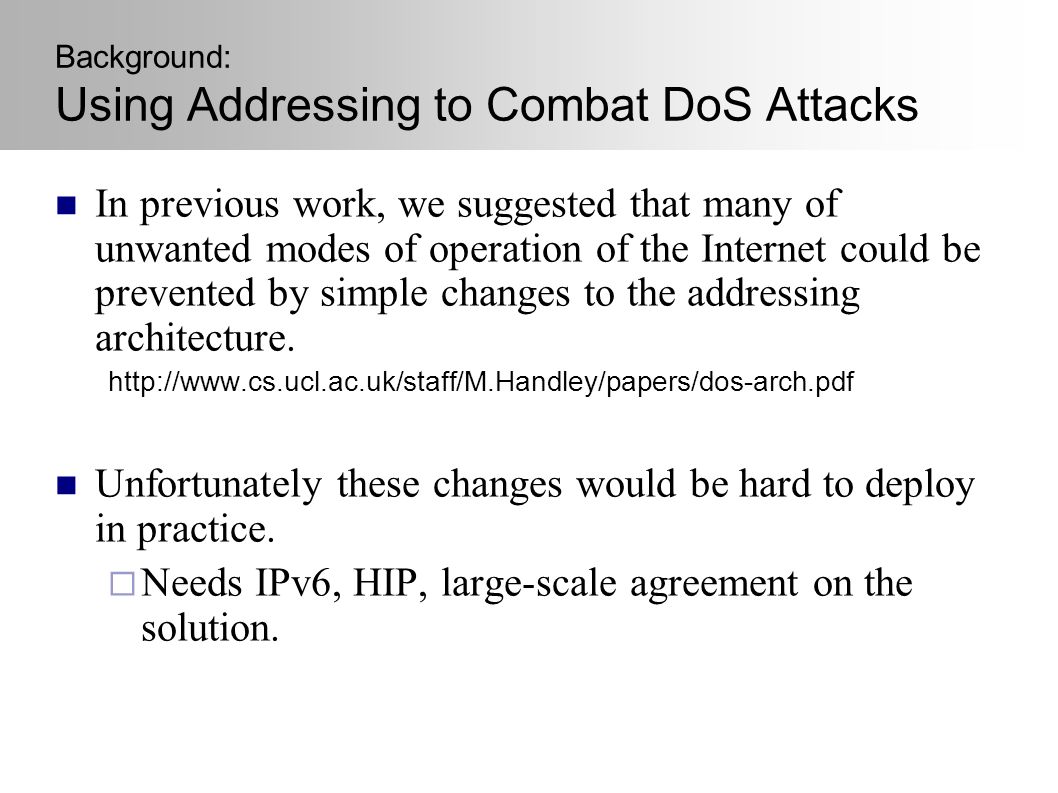 Background:
Using Addressing to Combat DoS Attacks

In previous work, we suggested that many of unwanted modes of operation of the Internet could be prevented by simple changes to the addressing architecture.

http://www.cs.ucl.ac.uk/staff/M.Handley/papers/dos-arch.pdf

Unfortunately these changes would be hard to deploy in practice.

Needs IPv6, HIP, large-scale agreement on the solution.